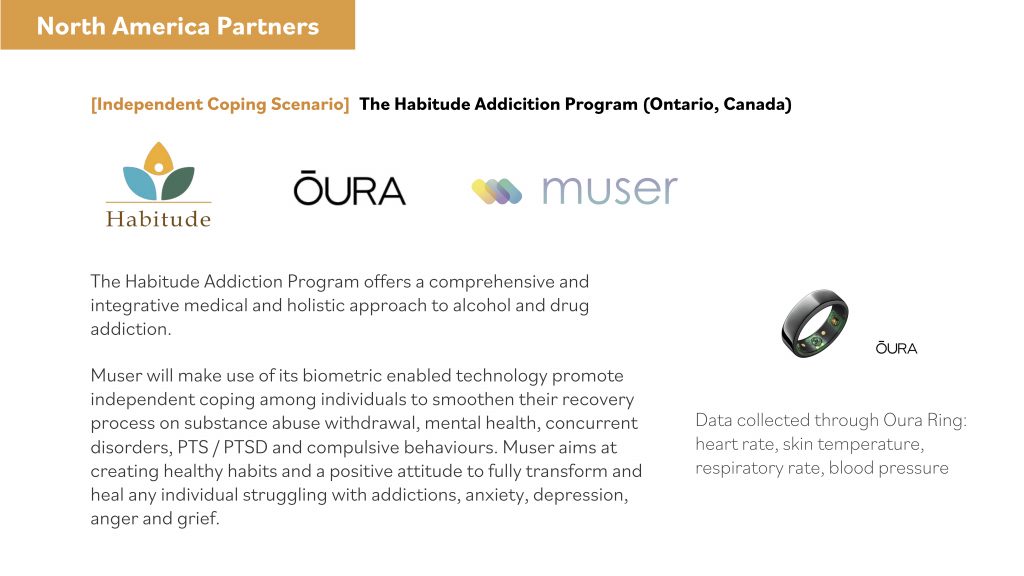 North America Partners

[Independent Coping Scenario] The Habitude Addicition Program (Ontario, Canada)

Habitude

ŌURA

muser

The Habitude Addiction Program offers a comprehensive and integrative medical and holistic approach to alcohol and drug addiction.

Muser will make use of its biometric enabled technology promote independent coping among individuals to smoothen their recovery process on substance abuse withdrawal, mental health, concurrent disorders, PTS / PTSD and compulsive behaviours. Muser aims at creating healthy habits and a positive attitude to fully transform and heal any individual struggling with addictions, anxiety, depression, anger and grief.

ŌURA

Data collected through Oura Ring: heart rate, skin temperature, respiratory rate, blood pressure